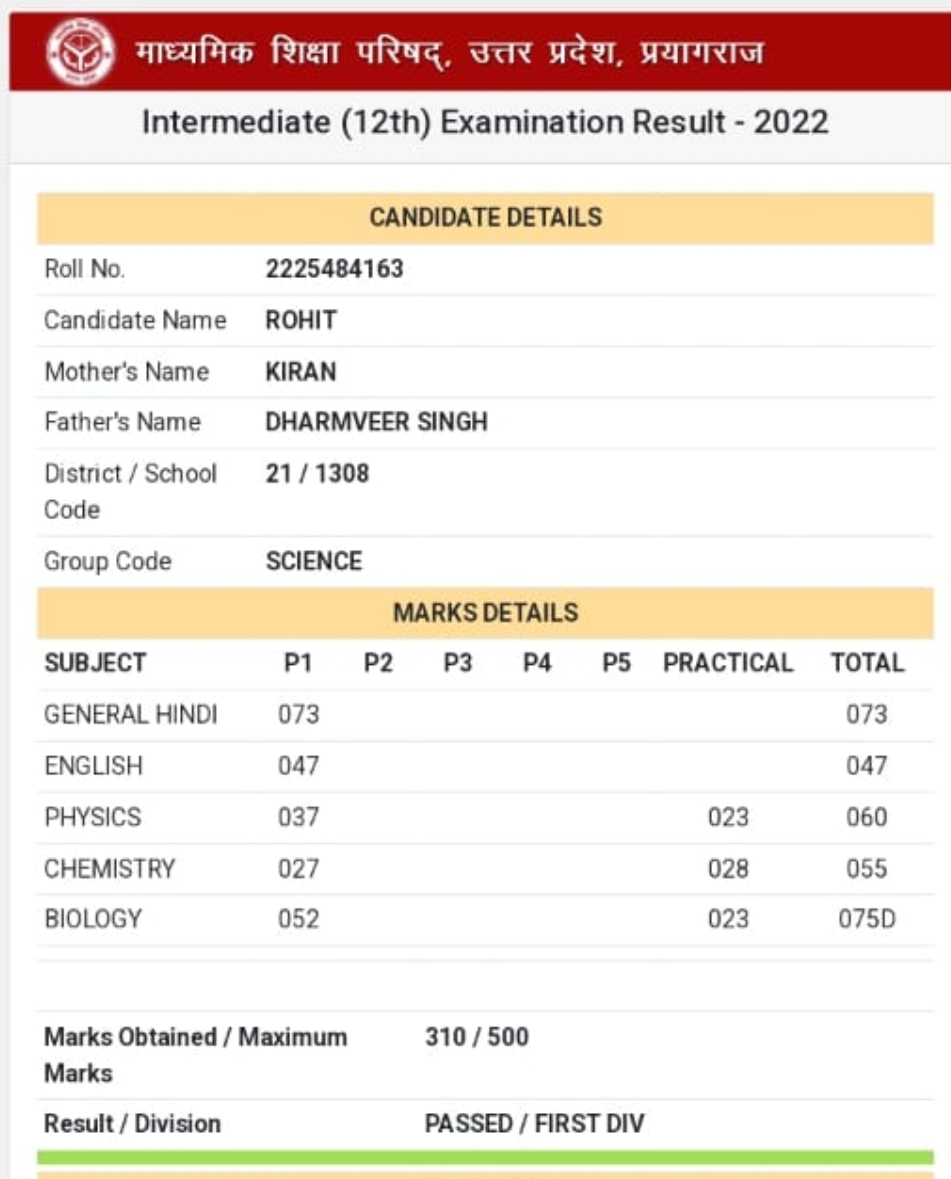 माध्यमिक शिक्षा परिषद्, उत्तर प्रदेश, प्रयागराज

Intermediate (12th) Examination Result - 2022

CANDIDATE DETAILS

| | |
|---|---|
| Roll No. | 2225484163 |
| Candidate Name | ROHIT |
| Mother's Name | KIRAN |
| Father's Name | DHARMVEER SINGH |
| District / School Code | 21 / 1308 |
| Group Code | SCIENCE |

MARKS DETAILS

| SUBJECT | P1 | P2 | P3 | P4 | P5 | PRACTICAL | TOTAL |
|---|---|---|---|---|---|---|---|
| GENERAL HINDI | 073 | | | | | | 073 |
| ENGLISH | 047 | | | | | | 047 |
| PHYSICS | 037 | | | | | 023 | 060 |
| CHEMISTRY | 027 | | | | | 028 | 055 |
| BIOLOGY | 052 | | | | | 023 | 075D |

| | |
|---|---|
| Marks Obtained / Maximum Marks | 310 / 500 |
| Result / Division | PASSED / FIRST DIV |